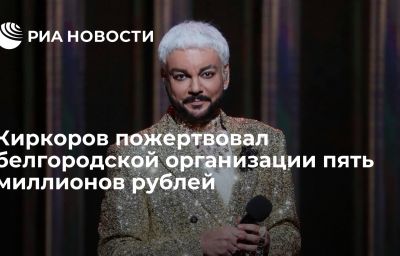 РИА НОВОСТИ

Киркоров пожертвовал белгородской организации пять миллионов рублей